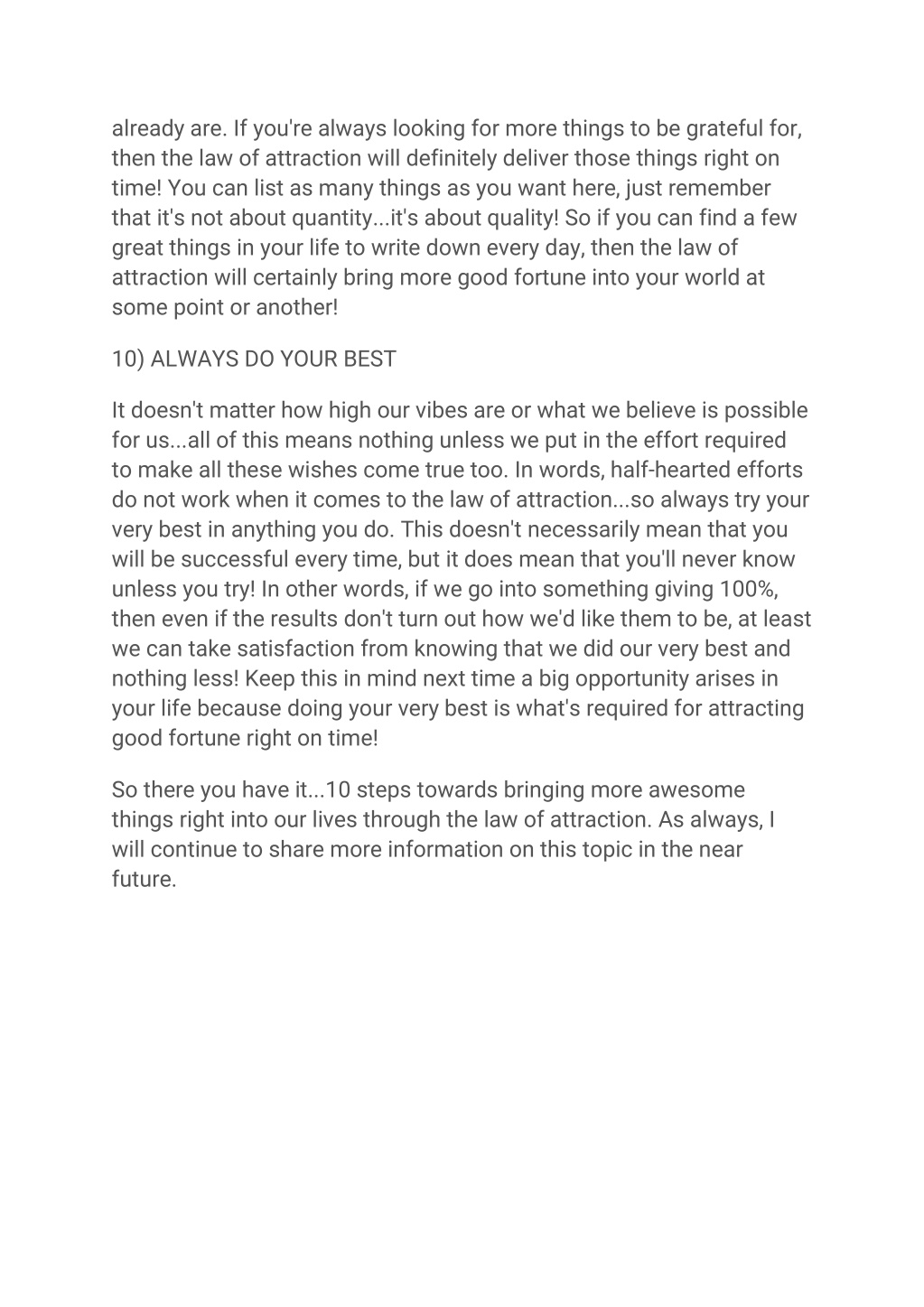 already are. If you're always looking for more things to be grateful for, then the law of attraction will definitely deliver those things right on time! You can list as many things as you want here, just remember that it's not about quantity...it's about quality! So if you can find a few great things in your life to write down every day, then the law of attraction will certainly bring more good fortune into your world at some point or another!

10) ALWAYS DO YOUR BEST

It doesn't matter how high our vibes are or what we believe is possible for us...all of this means nothing unless we put in the effort required to make all these wishes come true too. In words, half-hearted efforts do not work when it comes to the law of attraction...so always try your very best in anything you do. This doesn't necessarily mean that you will be successful every time, but it does mean that you'll never know unless you try! In other words, if we go into something giving 100%, then even if the results don't turn out how we'd like them to be, at least we can take satisfaction from knowing that we did our very best and nothing less! Keep this in mind next time a big opportunity arises in your life because doing your very best is what's required for attracting good fortune right on time!

So there you have it...10 steps towards bringing more awesome things right into our lives through the law of attraction. As always, I will continue to share more information on this topic in the near future.